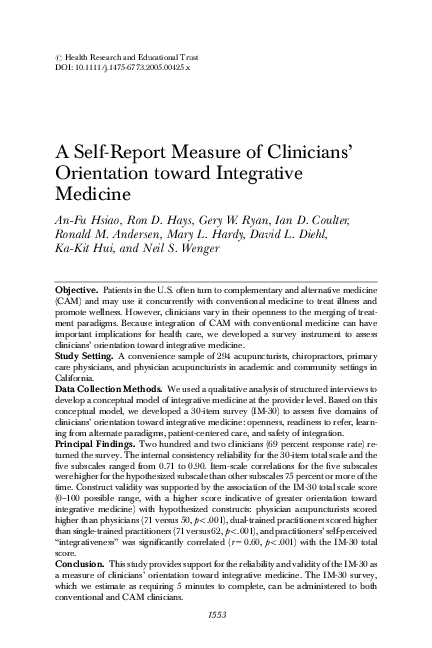 © Health Research and Educational Trust
DOI: 10.1111/j.1475-6773.2005.00425.x

A Self-Report Measure of Clinicians' Orientation toward Integrative Medicine

An-Fu Hsiao, Ron D. Hays, Gery W. Ryan, Ian D. Coulter, Ronald M. Andersen, Mary L. Hardy, David L. Diehl, Ka-Kit Hui, and Neil S. Wenger

Objective. Patients in the U.S. often turn to complementary and alternative medicine (CAM) and may use it concurrently with conventional medicine to treat illness and promote wellness. However, clinicians vary in their openness to the merging of treatment paradigms. Because integration of CAM with conventional medicine can have important implications for health care, we developed a survey instrument to assess clinicians' orientation toward integrative medicine.
Study Setting. A convenience sample of 294 acupuncturists, chiropractors, primary care physicians, and physician acupuncturists in academic and community settings in California.
Data Collection Methods. We used a qualitative analysis of structured interviews to develop a conceptual model of integrative medicine at the provider level. Based on this conceptual model, we developed a 30-item survey (IM-30) to assess five domains of clinicians' orientation toward integrative medicine: openness, readiness to refer, learning from alternate paradigms, patient-centered care, and safety of integration.
Principal Findings. Two hundred and two clinicians (69 percent response rate) returned the survey. The internal consistency reliability for the 30-item total scale and the five subscales ranged from 0.71 to 0.90. Item-scale correlations for the five subscales were higher for the hypothesized subscale than other subscales 75 percent or more of the time. Construct validity was supported by the association of the IM-30 total scale score (0–100 possible range, with a higher score indicative of greater orientation toward integrative medicine) with hypothesized constructs: physician acupuncturists scored higher than physicians (71 versus 50, $p<.001$), dual-trained practitioners scored higher than single-trained practitioners (71 versus 62, $p<.001$), and practitioners' self-perceived "integrativeness" was significantly correlated ($r=0.60$, $p<.001$) with the IM-30 total score.
Conclusion. This study provides support for the reliability and validity of the IM-30 as a measure of clinicians' orientation toward integrative medicine. The IM-30 survey, which we estimate as requiring 5 minutes to complete, can be administered to both conventional and CAM clinicians.

1553